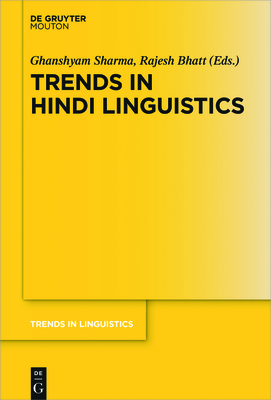 DE GRUYTER
MOUTON

Ghanshyam Sharma, Rajesh Bhatt (Eds.)

TRENDS IN HINDI LINGUISTICS

TRENDS IN LINGUISTICS

DE
G